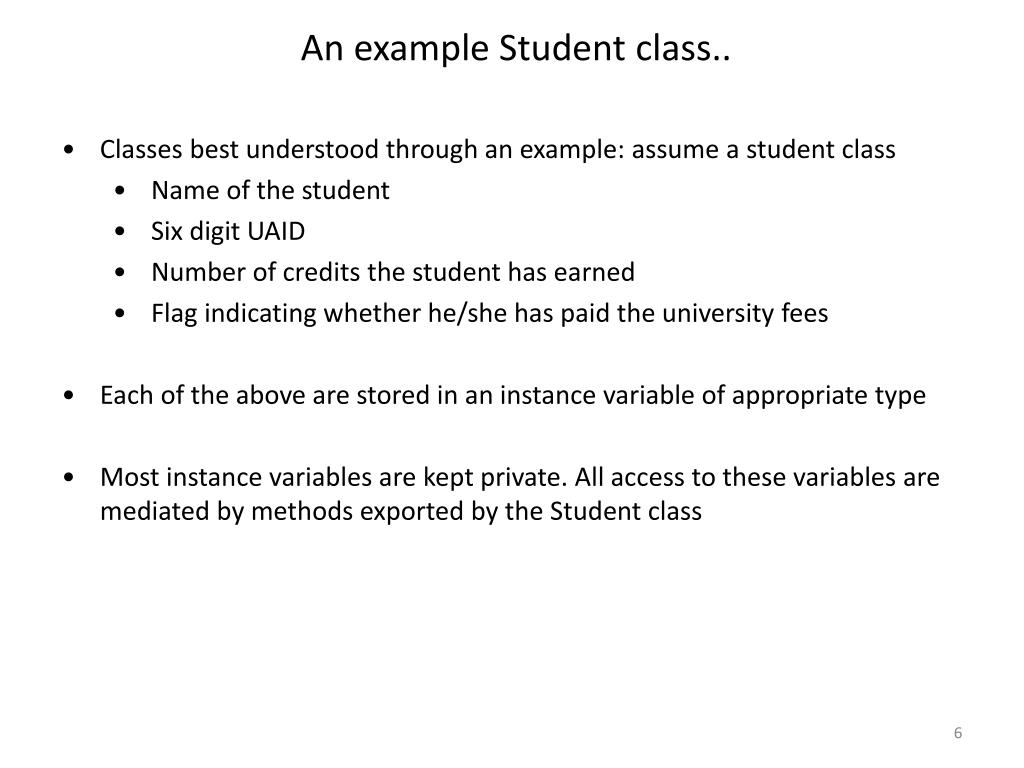 An example Student class..

• Classes best understood through an example: assume a student class
  • Name of the student
  • Six digit UAID
  • Number of credits the student has earned
  • Flag indicating whether he/she has paid the university fees

• Each of the above are stored in an instance variable of appropriate type

• Most instance variables are kept private. All access to these variables are mediated by methods exported by the Student class

6